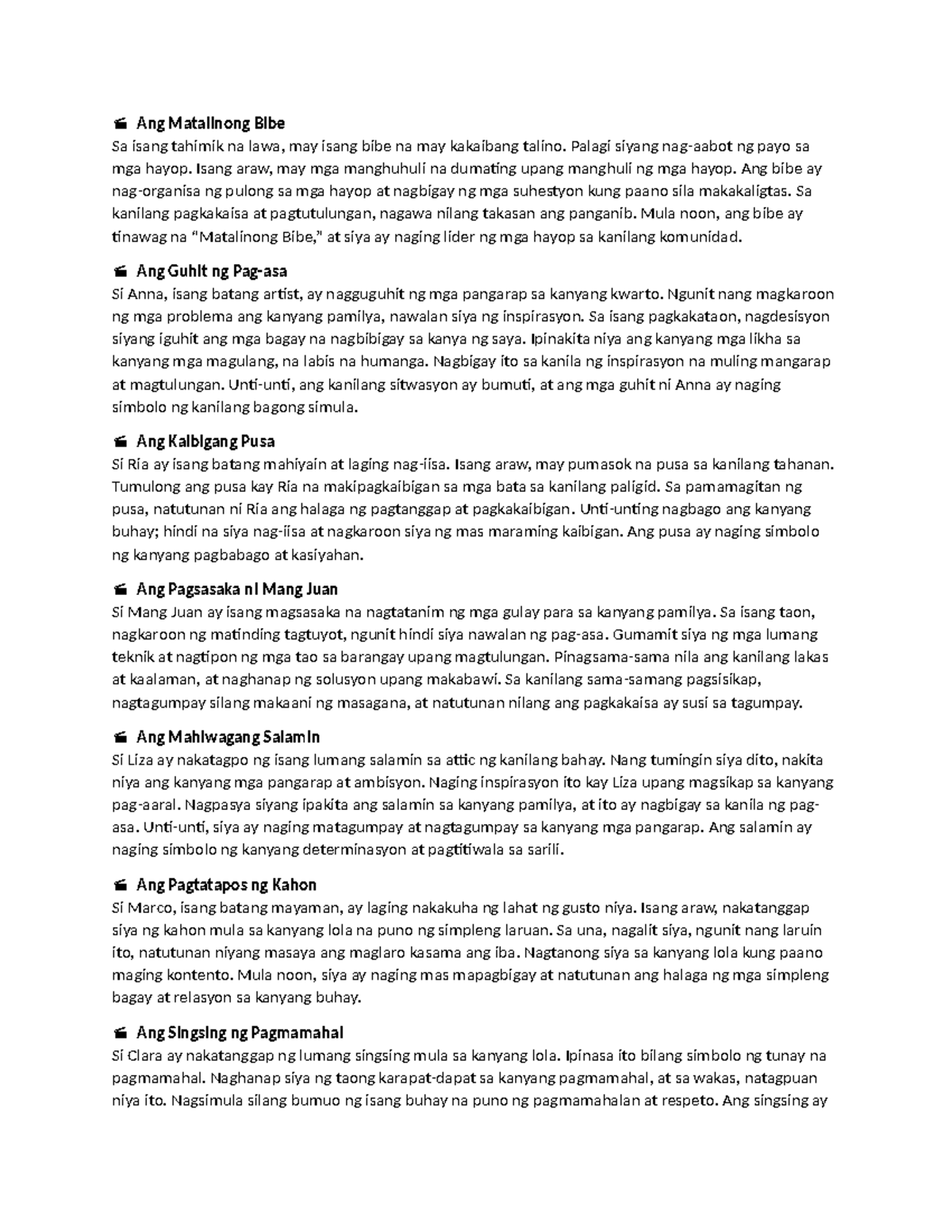 Ang Matalinong Bibe
Sa isang tahimik na lawa, may isang bibe na may kakaibang talino. Palagi siyang nag-aabot ng payo sa mga hayop. Isang araw, may mga manghuhuli na dumating upang manghuli ng mga hayop. Ang bibe ay nag-organisa ng pulong sa mga hayop at nagbigay ng mga suhestyon kung paano sila makakaligtas. Sa kanilang pagkakaisa at pagtutulungan, nagawa nilang takasan ang panganib. Mula noon, ang bibe ay tinawag na "Matalinong Bibe," at siya ay naging lider ng mga hayop sa kanilang komunidad.

Ang Guhit ng Pag-asa
Si Anna, isang batang artist, ay nagguguhit ng mga pangarap sa kanyang kwarto. Ngunit nang magkaroon ng mga problema ang kanyang pamilya, nawalan siya ng inspirasyon. Sa isang pagkakataon, nagdesisyon siyang iguhit ang mga bagay na nagbibigay sa kanya ng saya. Ipinakita niya ang kanyang mga likha sa kanyang mga magulang, na labis na humanga. Nagbigay ito sa kanila ng inspirasyon na muling mangarap at magtulungan. Unti-unti, ang kanilang sitwasyon ay bumuti, at ang mga guhit ni Anna ay naging simbolo ng kanilang bagong simula.

Ang Kaibigang Pusa
Si Ria ay isang batang mahiyain at laging nag-iisa. Isang araw, may pumasok na pusa sa kanilang tahanan. Tumulong ang pusa kay Ria na makipagkaibigan sa mga bata sa kanilang paligid. Sa pamamagitan ng pusa, natutunan ni Ria ang halaga ng pagtanggap at pagkakaibigan. Unti-unting nagbago ang kanyang buhay; hindi na siya nag-iisa at nagkaroon siya ng mas maraming kaibigan. Ang pusa ay naging simbolo ng kanyang pagbabago at kasiyahan.

Ang Pagsasaka ni Mang Juan
Si Mang Juan ay isang magsasaka na nagtatanim ng mga gulay para sa kanyang pamilya. Sa isang taon, nagkaroon ng matinding tagtuyot, ngunit hindi siya nawalan ng pag-asa. Gumamit siya ng mga lumang teknik at nagtipon ng mga tao sa barangay upang magtulungan. Pinagsama-sama nila ang kanilang lakas at kaalaman, at naghanap ng solusyon upang makabawi. Sa kanilang sama-samang pagsisikap, nagtagumpay silang makaani ng masagana, at natutunan nilang ang pagkakaisa ay susi sa tagumpay.

Ang Mahiwagang Salamin
Si Liza ay nakatagpo ng isang lumang salamin sa attic ng kanilang bahay. Nang tumingin siya dito, nakita niya ang kanyang mga pangarap at ambisyon. Naging inspirasyon ito kay Liza upang magsikap sa kanyang pag-aaral. Nagpasya siyang ipakita ang salamin sa kanyang pamilya, at ito ay nagbigay sa kanila ng pag-asa. Unti-unti, siya ay naging matagumpay at nagtagumpay sa kanyang mga pangarap. Ang salamin ay naging simbolo ng kanyang determinasyon at pagtitiwala sa sarili.

Ang Pagtatapos ng Kahon
Si Marco, isang batang mayaman, ay laging nakakuha ng lahat ng gusto niya. Isang araw, nakatanggap siya ng kahon mula sa kanyang lola na puno ng simpleng laruan. Sa una, nagalit siya, ngunit nang laruin ito, natutunan niyang masaya ang maglaro kasama ang iba. Nagtanong siya sa kanyang lola kung paano maging kontento. Mula noon, siya ay naging mas mapagbigay at natutunan ang halaga ng mga simpleng bagay at relasyon sa kanyang buhay.

Ang Singsing ng Pagmamahal
Si Clara ay nakatanggap ng lumang singsing mula sa kanyang lola. Ipinasa ito bilang simbolo ng tunay na pagmamahal. Naghanap siya ng taong karapat-dapat sa kanyang pagmamahal, at sa wakas, natagpuan niya ito. Nagsimula silang bumuo ng isang buhay na puno ng pagmamahalan at respeto. Ang singsing ay